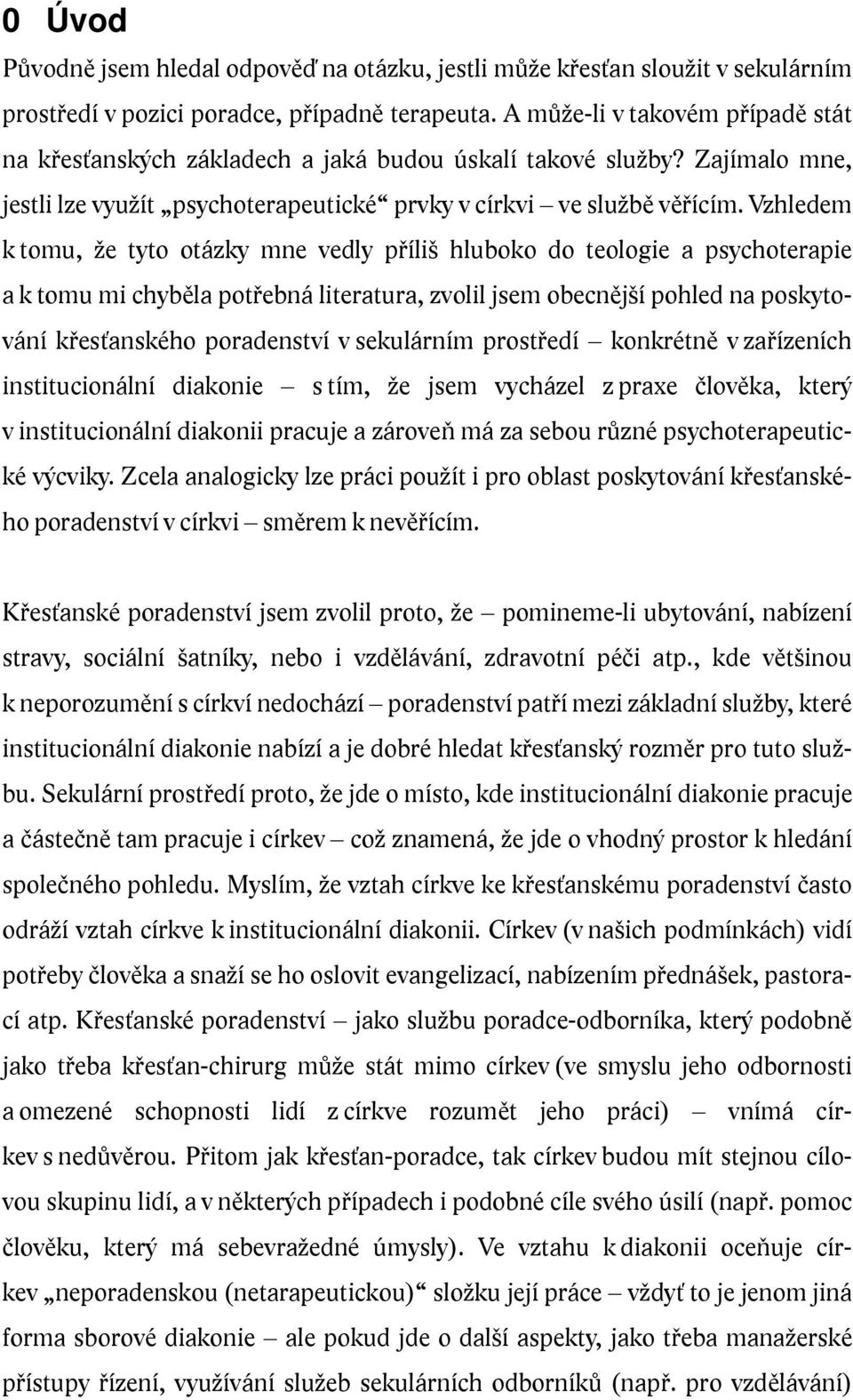 0 Úvod

Původně jsem hledal odpověď na otázku, jestli může křesťan sloužit v sekulárním prostředí v pozici poradce, případně terapeuta. A může-li v takovém případě stát na křesťanských základech a jaká budou úskalí takové služby? Zajímalo mne, jestli lze využít „psychoterapeutické“ prvky v církvi – ve službě věřícím. Vzhledem k tomu, že tyto otázky mne vedly příliš hluboko do teologie a psychoterapie a k tomu mi chyběla potřebná literatura, zvolil jsem obecnější pohled na poskytování křesťanského poradenství v sekulárním prostředí – konkrétně v zařízeních institucionální diakonie – s tím, že jsem vycházel z praxe člověka, který v institucionální diakonii pracuje a zároveň má za sebou různé psychoterapeutické výcviky. Zcela analogicky lze práci použít i pro oblast poskytování křesťanského poradenství v církvi – směrem k nevěřícím.

Křesťanské poradenství jsem zvolil proto, že – pomineme-li ubytování, nabízení stravy, sociální šatníky, nebo i vzdělávání, zdravotní péči atp., kde většinou k neporozumění s církví nedochází – poradenství patří mezi základní služby, které institucionální diakonie nabízí a je dobré hledat křesťanský rozměr pro tuto službu. Sekulární prostředí proto, že jde o místo, kde institucionální diakonie pracuje a částečně tam pracuje i církev – což znamená, že jde o vhodný prostor k hledání společného pohledu. Myslím, že vztah církve ke křesťanskému poradenství často odráží vztah církve k institucionální diakonii. Církev (v našich podmínkách) vidí potřeby člověka a snaží se ho oslovit evangelizací, nabízením přednášek, pastorací atp. Křesťanské poradenství – jako službu poradce-odborníka, který podobně jako třeba křesťan-chirurg může stát mimo církev (ve smyslu jeho odbornosti a omezené schopnosti lidí z církve rozumět jeho práci) – vnímá církev s nedůvěrou. Přitom jak křesťan-poradce, tak církev budou mít stejnou cílovou skupinu lidí, a v některých případech i podobné cíle svého úsilí (např. pomoc člověku, který má sebevražedné úmysly). Ve vztahu k diakonii oceňuje církev „neporadenskou (netarapeutickou)“ složku její práce – vždyť to je jenom jiná forma sborové diakonie – ale pokud jde o další aspekty, jako třeba manažerské přístupy řízení, využívání služeb sekulárních odborníků (např. pro vzdělávání)